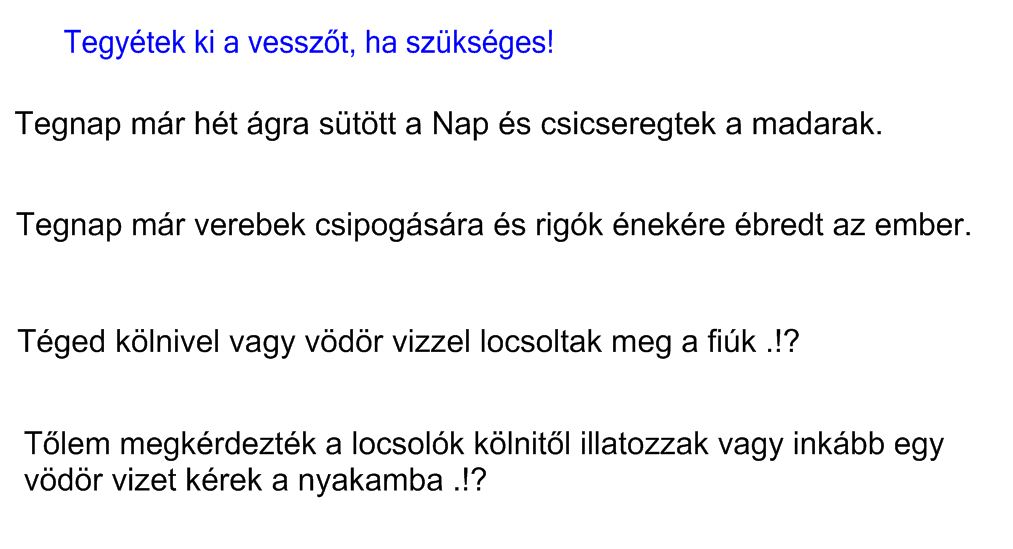 Tegyétek ki a vesszőt, ha szükséges!

Tegnap már hét ágra sütött a Nap és csicseregtek a madarak.

Tegnap már verebek csipogására és rigók énekére ébredt az ember.

Téged kölnivel vagy vödör vizzel locsoltak meg a fiúk .!?

Tőlem megkérdezték a locsolók kölnitől illatozzak vagy inkább egy vödör vizet kérek a nyakamba .!?